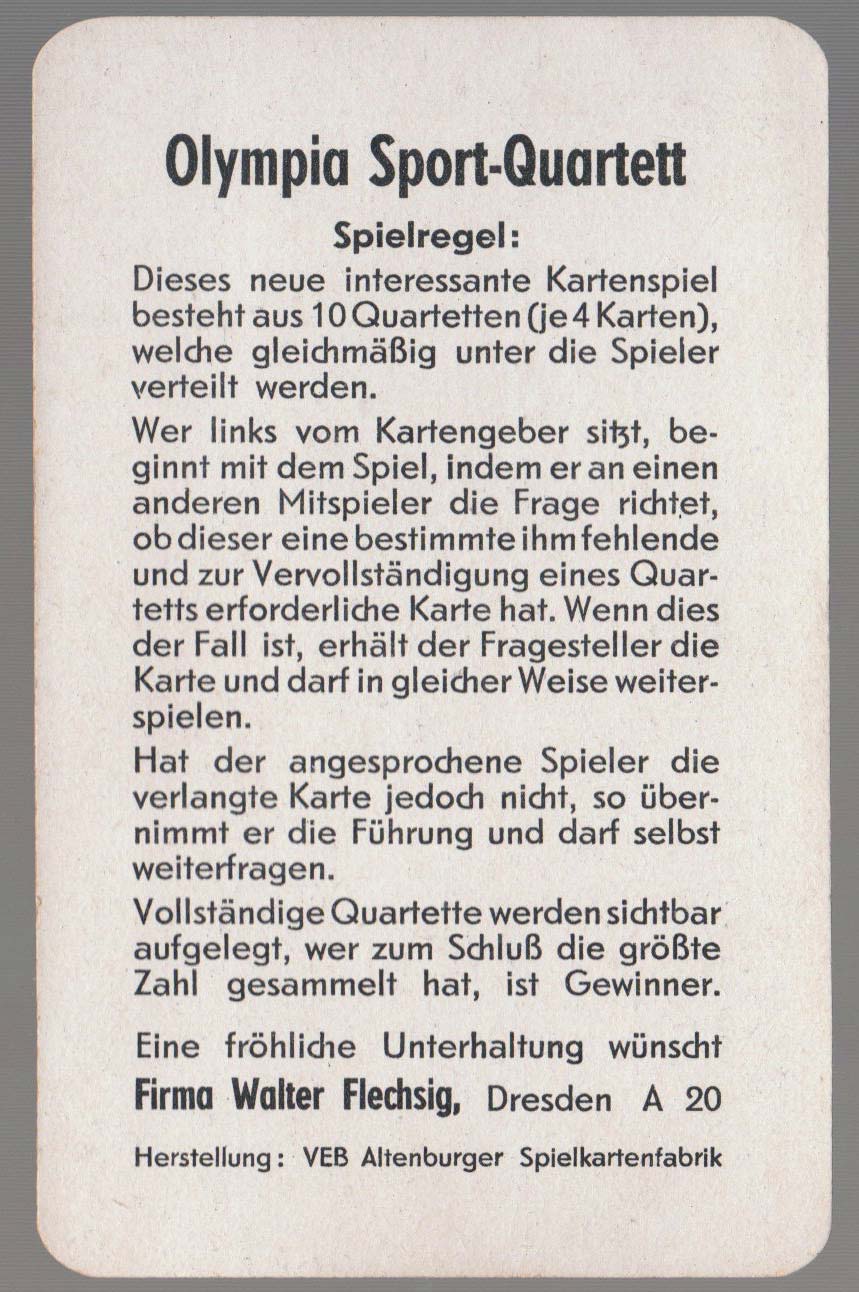 Olympia Sport-Quartett

Spielregel:

Dieses neue interessante Kartenspiel besteht aus 10 Quartetten (je 4 Karten), welche gleichmäßig unter die Spieler verteilt werden.

Wer links vom Kartengeber sitzt, beginnt mit dem Spiel, indem er an einen anderen Mitspieler die Frage richtet, ob dieser eine bestimmte ihm fehlende und zur Vervollständigung eines Quartetts erforderliche Karte hat. Wenn dies der Fall ist, erhält der Fragesteller die Karte und darf in gleicher Weise weiterspielen.

Hat der angesprochene Spieler die verlangte Karte jedoch nicht, so übernimmt er die Führung und darf selbst weiterfragen.

Vollständige Quartette werden sichtbar aufgelegt, wer zum Schluß die größte Zahl gesammelt hat, ist Gewinner.

Eine fröhliche Unterhaltung wünscht
Firma Walter Flechsig, Dresden A 20

Herstellung: VEB Altenburger Spielkartenfabrik